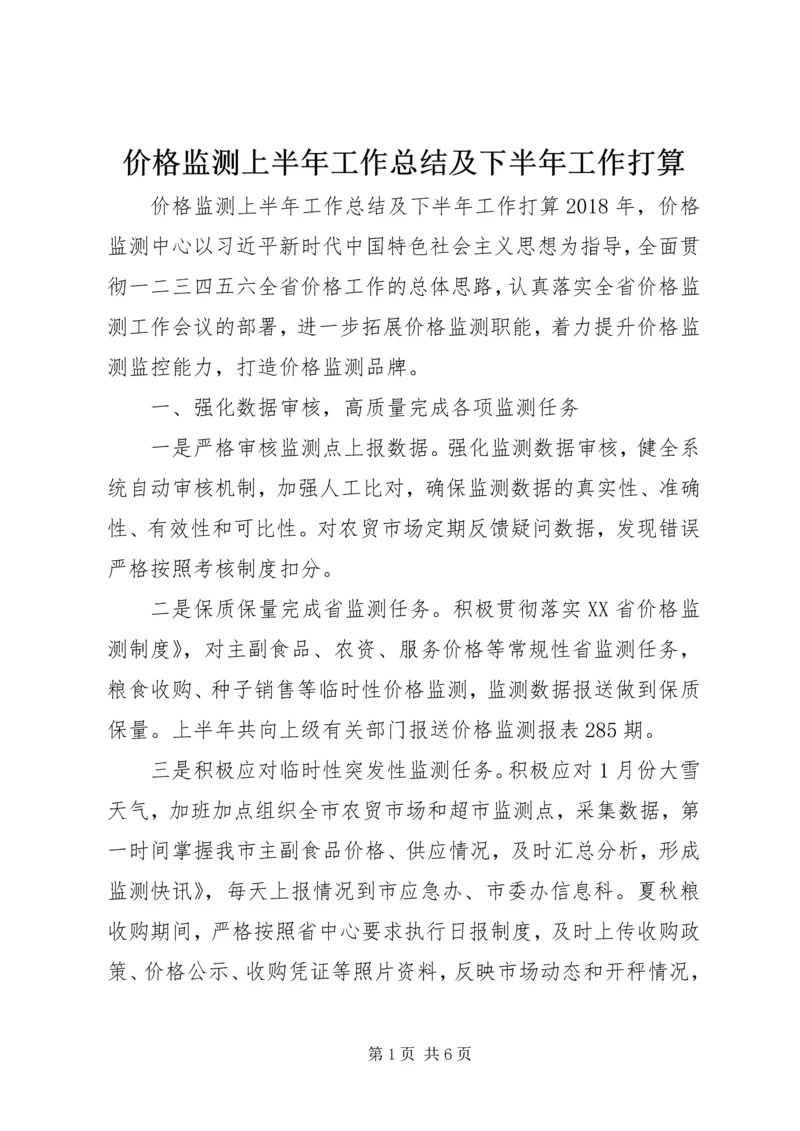 价格监测上半年工作总结及下半年工作打算

价格监测上半年工作总结及下半年工作打算2018年，价格监测中心以习近平新时代中国特色社会主义思想为指导，全面贯彻一二三四五六全省价格工作的总体思路，认真落实全省价格监测工作会议的部署，进一步拓展价格监测职能，着力提升价格监测监控能力，打造价格监测品牌。

一、强化数据审核，高质量完成各项监测任务

一是严格审核监测点上报数据。强化监测数据审核，健全系统自动审核机制，加强人工比对，确保监测数据的真实性、准确性、有效性和可比性。对农贸市场定期反馈疑问数据，发现错误严格按照考核制度扣分。

二是保质保量完成省监测任务。积极贯彻落实XX省价格监测制度》，对主副食品、农资、服务价格等常规性省监测任务，粮食收购、种子销售等临时性价格监测，监测数据报送做到保质保量。上半年共向上级有关部门报送价格监测报表285期。

三是积极应对临时性突发性监测任务。积极应对1月份大雪天气，加班加点组织全市农贸市场和超市监测点，采集数据，第一时间掌握我市主副食品价格、供应情况，及时汇总分析，形成监测快讯》，每天上报情况到市应急办、市委办信息科。夏秋粮收购期间，严格按照省中心要求执行日报制度，及时上传收购政策、价格公示、收购凭证等照片资料，反映市场动态和开秤情况，

第1页 共6页